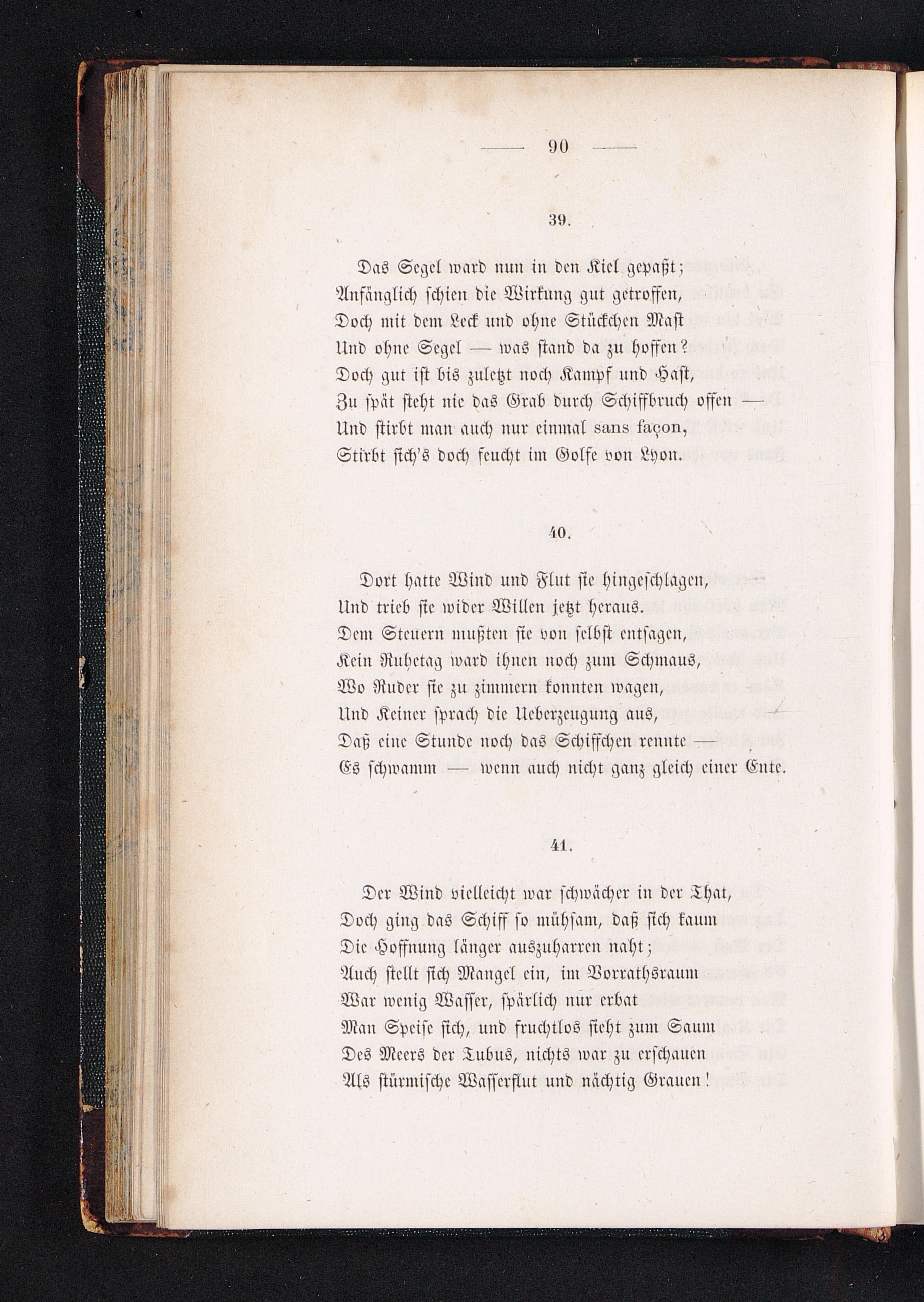 — 90 —

39.

Das Segel ward nun in den Kiel gepaßt;
Anfänglich schien die Wirkung gut getroffen,
Doch mit dem Leck und ohne Stückchen Mast
Und ohne Segel — was stand da zu hoffen?
Doch gut ist bis zuletzt noch Kampf und Hast,
Zu spät steht nie das Grab durch Schiffbruch offen —
Und stirbt man auch nur einmal sans façon,
Stirbt sich's doch feucht im Golfe von Lyon.

40.

Dort hatte Wind und Flut sie hingeschlagen,
Und trieb sie wider Willen jetzt heraus.
Dem Steuern mußten sie von selbst entsagen,
Kein Ruhetag ward ihnen noch zum Schmaus,
Wo Ruder sie zu zimmern konnten wagen,
Und Keiner sprach die Ueberzeugung aus,
Daß eine Stunde noch das Schiffchen rennte —
Es schwamm — wenn auch nicht ganz gleich einer Ente.

41.

Der Wind vielleicht war schwächer in der That,
Doch ging das Schiff so mühsam, daß sich kaum
Die Hoffnung länger auszuharren naht;
Auch stellt sich Mangel ein, im Vorrathsraum
War wenig Wasser, spärlich nur erbat
Man Speise sich, und fruchtlos sieht zum Saum
Des Meers der Tubus, nichts war zu erschauen
Als stürmische Wasserflut und nächtig Grauen!